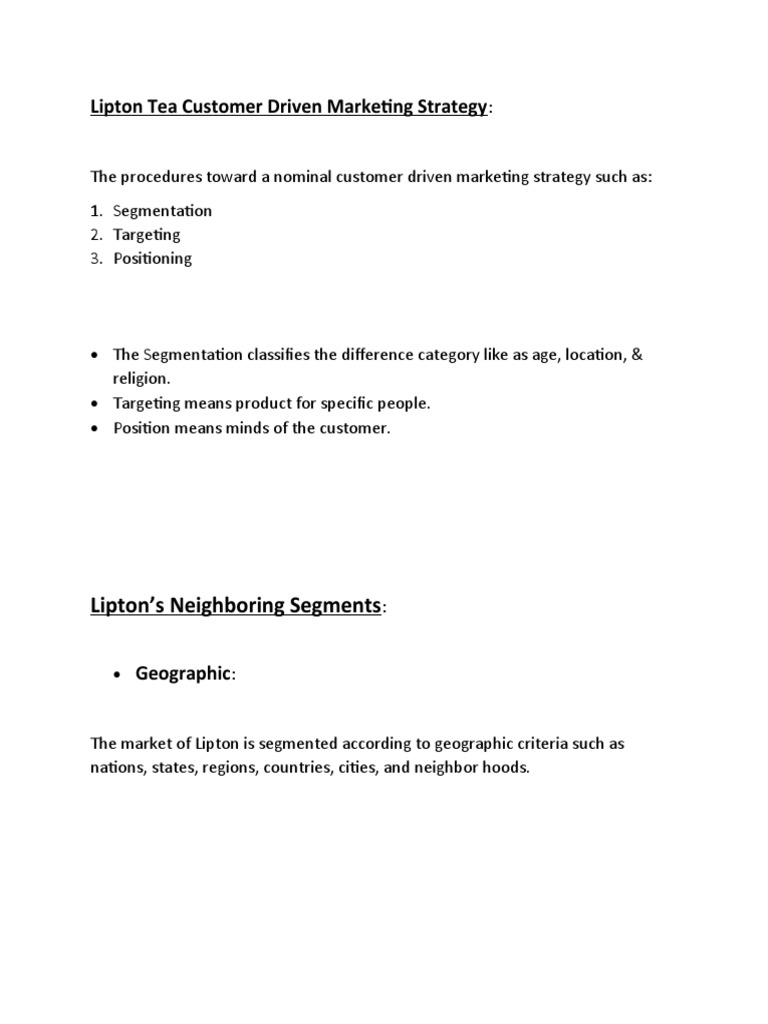 Lipton Tea Customer Driven Marketing Strategy:

The procedures toward a nominal customer driven marketing strategy such as:

1. Segmentation
2. Targeting
3. Positioning

• The Segmentation classifies the difference category like as age, location, & religion.
• Targeting means product for specific people.
• Position means minds of the customer.

Lipton's Neighboring Segments:

• Geographic:

The market of Lipton is segmented according to geographic criteria such as nations, states, regions, countries, cities, and neighbor hoods.